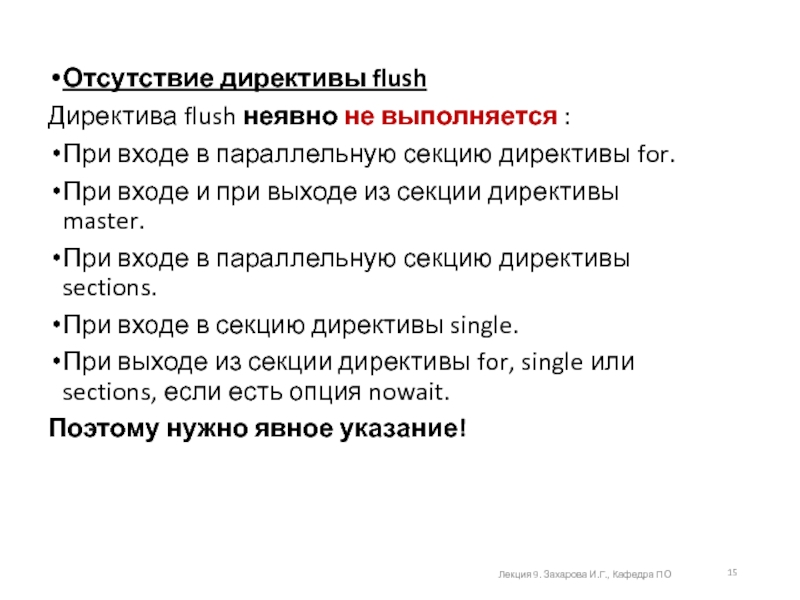 •Отсутствие директивы flush

Директива flush неявно не выполняется :

•При входе в параллельную секцию директивы for.

•При входе и при выходе из секции директивы master.

•При входе в параллельную секцию директивы sections.

•При входе в секцию директивы single.

•При выходе из секции директивы for, single или sections, если есть опция nowait.

Поэтому нужно явное указание!

Лекция 9. Захарова И.Г., Кафедра ПО

15